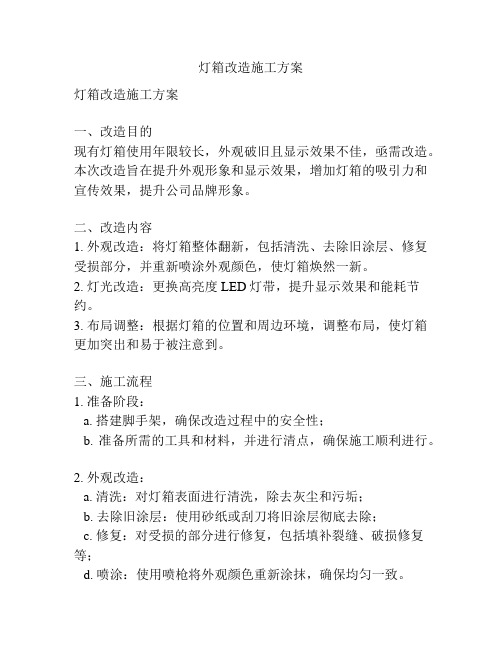 灯箱改造施工方案

灯箱改造施工方案

一、改造目的
现有灯箱使用年限较长，外观破旧且显示效果不佳，亟需改造。本次改造旨在提升外观形象和显示效果，增加灯箱的吸引力和宣传效果，提升公司品牌形象。

二、改造内容
1. 外观改造：将灯箱整体翻新，包括清洗、去除旧涂层、修复受损部分，并重新喷涂外观颜色，使灯箱焕然一新。
2. 灯光改造：更换高亮度 LED 灯带，提升显示效果和能耗节约。
3. 布局调整：根据灯箱的位置和周边环境，调整布局，使灯箱更加突出和易于被注意到。

三、施工流程
1. 准备阶段：
a. 搭建脚手架，确保改造过程中的安全性；
b. 准备所需的工具和材料，并进行清点，确保施工顺利进行。

2. 外观改造：
a. 清洗：对灯箱表面进行清洗，除去灰尘和污垢；
b. 去除旧涂层：使用砂纸或刮刀将旧涂层彻底去除；
c. 修复：对受损的部分进行修复，包括填补裂缝、破损修复等；
d. 喷涂：使用喷枪将外观颜色重新涂抹，确保均匀一致。